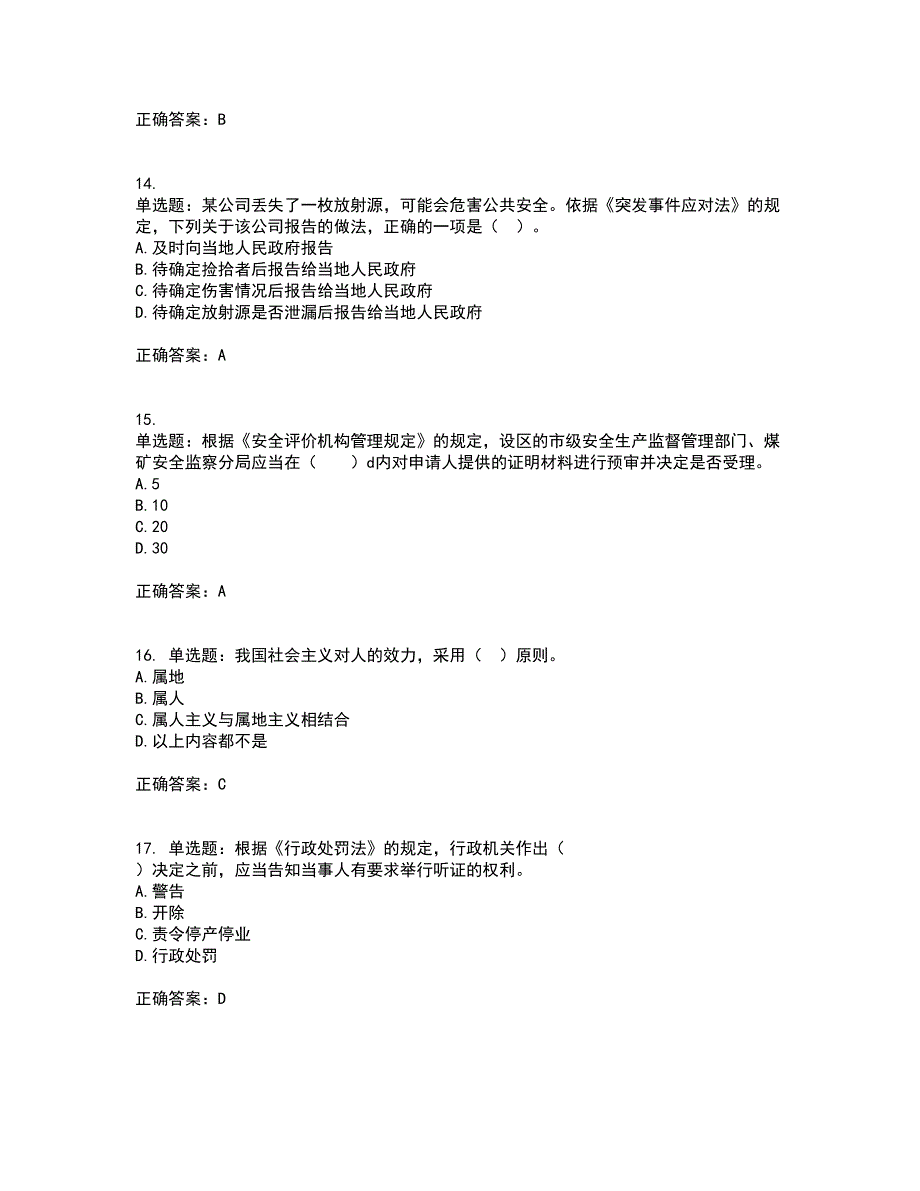 正确答案：B

14.
单选题：某公司丢失了一枚放射源，可能会危害公共安全。依据《突发事件应对法》的规定，下列关于该公司报告的做法，正确的一项是（ ）。
A.及时向当地人民政府报告
B.待确定捡拾者后报告给当地人民政府
C.待确定伤害情况后报告给当地人民政府
D.待确定放射源是否泄漏后报告给当地人民政府

正确答案：A

15.
单选题：根据《安全评价机构管理规定》的规定，设区的市级安全生产监督管理部门、煤矿安全监察分局应当在（ ）d内对申请人提供的证明材料进行预审并决定是否受理。
A.5
B.10
C.20
D.30

正确答案：A

16. 单选题：我国社会主义对人的效力，采用（ ）原则。
A.属地
B.属人
C.属人主义与属地主义相结合
D.以上内容都不是

正确答案：C

17. 单选题：根据《行政处罚法》的规定，行政机关作出（ ）决定之前，应当告知当事人有要求举行听证的权利。
A.警告
B.开除
C.责令停产停业
D.行政处罚

正确答案：D